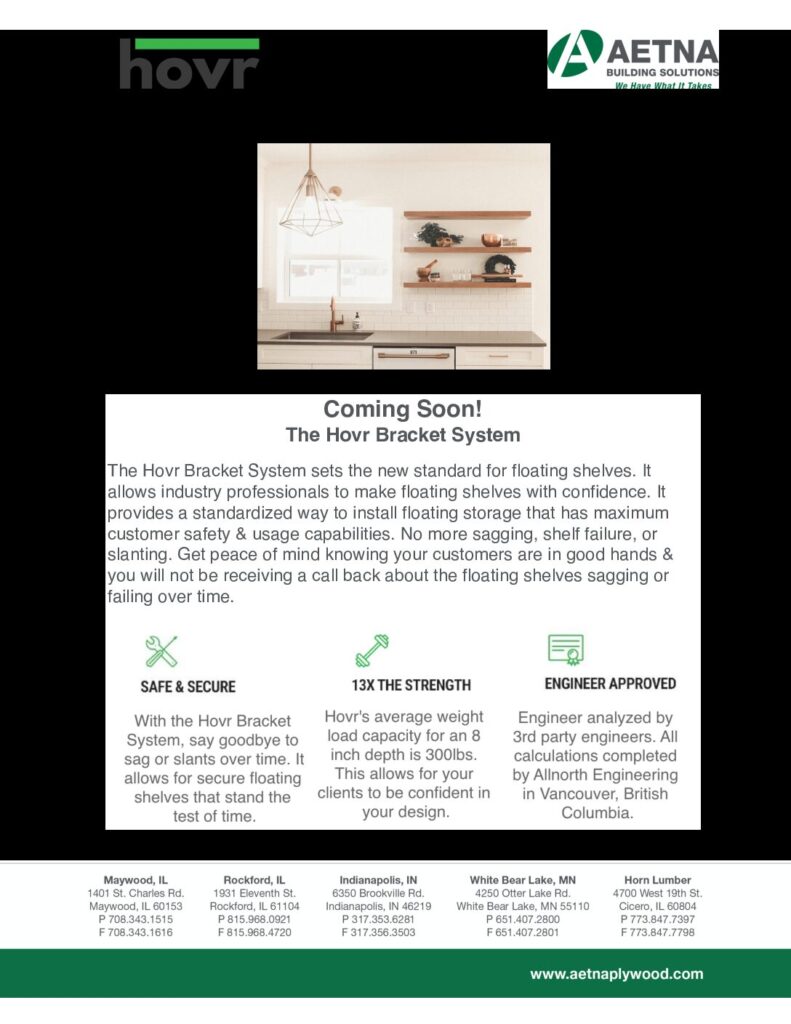 hovr

AETNA
BUILDING SOLUTIONS
We Have What It Takes

Coming Soon!
The Hovr Bracket System

The Hovr Bracket System sets the new standard for floating shelves. It allows industry professionals to make floating shelves with confidence. It provides a standardized way to install floating storage that has maximum customer safety & usage capabilities. No more sagging, shelf failure, or slanting. Get peace of mind knowing your customers are in good hands & you will not be receiving a call back about the floating shelves sagging or failing over time.

SAFE & SECURE

With the Hovr Bracket System, say goodbye to sag or slants over time. It allows for secure floating shelves that stand the test of time.

13X THE STRENGTH

Hovr's average weight load capacity for an 8 inch depth is 300lbs. This allows for your clients to be confident in your design.

ENGINEER APPROVED

Engineer analyzed by 3rd party engineers. All calculations completed by Allnorth Engineering in Vancouver, British Columbia.

Maywood, IL
1401 St. Charles Rd.
Maywood, IL 60153
P 708.343.1515
F 708.343.1616

Rockford, IL
1931 Eleventh St.
Rockford, IL 61104
P 815.968.0921
F 815.968.4720

Indianapolis, IN
6350 Brookville Rd.
Indianapolis, IN 46219
P 317.353.6281
F 317.356.3503

White Bear Lake, MN
4250 Otter Lake Rd.
White Bear Lake, MN 55110
P 651.407.2800
F 651.407.2801

Horn Lumber
4700 West 19th St.
Cicero, IL 60804
P 773.847.7397
F 773.847.7798

www.aetnaplywood.com